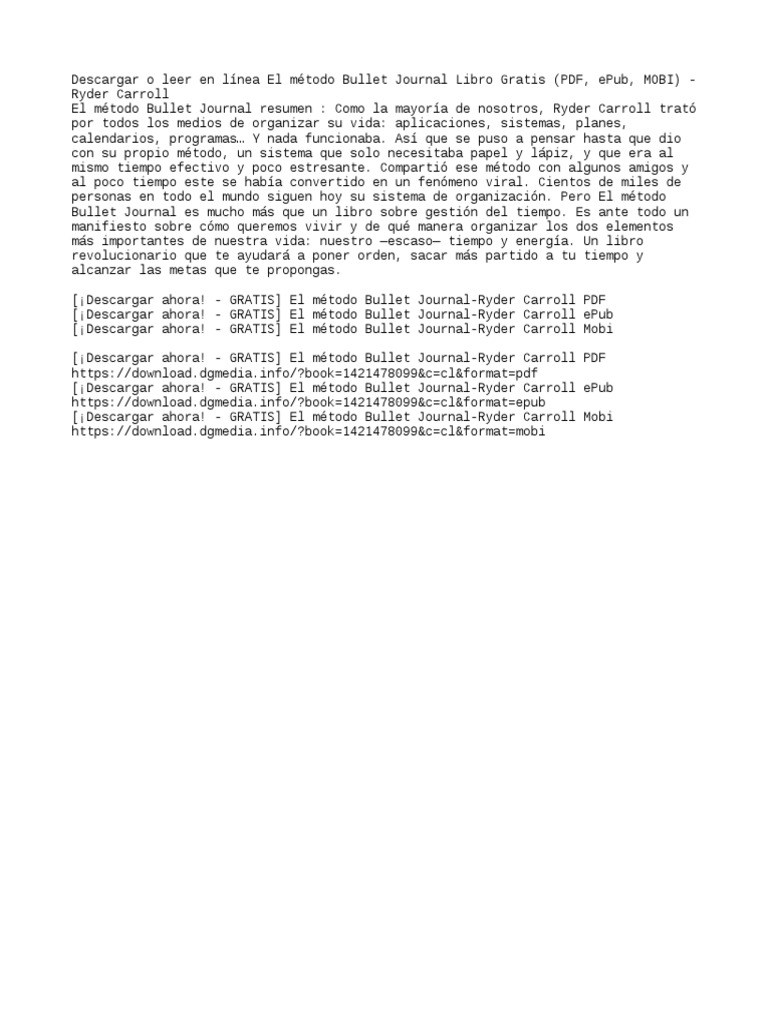 Descargar o leer en línea El método Bullet Journal Libro Gratis (PDF, ePub, MOBI) - Ryder Carroll
El método Bullet Journal resumen : Como la mayoría de nosotros, Ryder Carroll trató por todos los medios de organizar su vida: aplicaciones, sistemas, planes, calendarios, programas… Y nada funcionaba. Así que se puso a pensar hasta que dio con su propio método, un sistema que solo necesitaba papel y lápiz, y que era al mismo tiempo efectivo y poco estresante. Compartió ese método con algunos amigos y al poco tiempo este se había convertido en un fenómeno viral. Cientos de miles de personas en todo el mundo siguen hoy su sistema de organización. Pero El método Bullet Journal es mucho más que un libro sobre gestión del tiempo. Es ante todo un manifiesto sobre cómo queremos vivir y de qué manera organizar los dos elementos más importantes de nuestra vida: nuestro —escaso— tiempo y energía. Un libro revolucionario que te ayudará a poner orden, sacar más partido a tu tiempo y alcanzar las metas que te propongas.

[¡Descargar ahora! - GRATIS] El método Bullet Journal-Ryder Carroll PDF
[¡Descargar ahora! - GRATIS] El método Bullet Journal-Ryder Carroll ePub
[¡Descargar ahora! - GRATIS] El método Bullet Journal-Ryder Carroll Mobi

[¡Descargar ahora! - GRATIS] El método Bullet Journal-Ryder Carroll PDF
https://download.dgmedia.info/?book=1421478099&c=cl&format=pdf
[¡Descargar ahora! - GRATIS] El método Bullet Journal-Ryder Carroll ePub
https://download.dgmedia.info/?book=1421478099&c=cl&format=epub
[¡Descargar ahora! - GRATIS] El método Bullet Journal-Ryder Carroll Mobi
https://download.dgmedia.info/?book=1421478099&c=cl&format=mobi